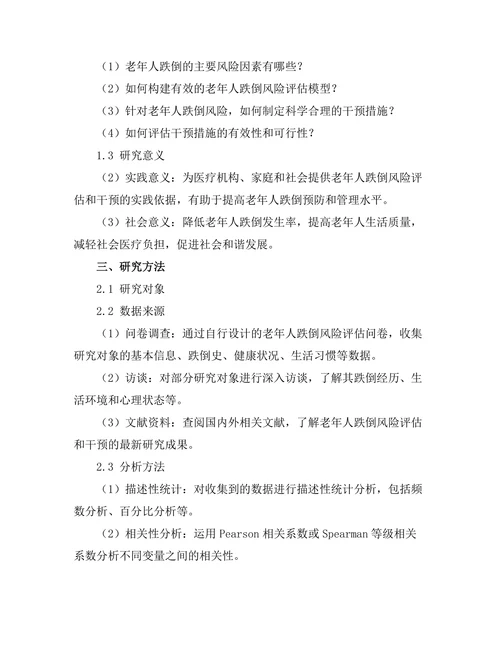 （1）老年人跌倒的主要风险因素有哪些？

（2）如何构建有效的老年人跌倒风险评估模型？

（3）针对老年人跌倒风险，如何制定科学合理的干预措施？

（4）如何评估干预措施的有效性和可行性？

1.3 研究意义

（2）实践意义：为医疗机构、家庭和社会提供老年人跌倒风险评估和干预的实践依据，有助于提高老年人跌倒预防和管理水平。

（3）社会意义：降低老年人跌倒发生率，提高老年人生活质量，减轻社会医疗负担，促进社会和谐发展。

三、研究方法

2.1 研究对象

2.2 数据来源

（1）问卷调查：通过自行设计的老年人跌倒风险评估问卷，收集研究对象的基本信息、跌倒史、健康状况、生活习惯等数据。

（2）访谈：对部分研究对象进行深入访谈，了解其跌倒经历、生活环境和心理状态等。

（3）文献资料：查阅国内外相关文献，了解老年人跌倒风险评估和干预的最新研究成果。

2.3 分析方法

（1）描述性统计：对收集到的数据进行描述性统计分析，包括频数分析、百分比分析等。

（2）相关性分析：运用 Pearson 相关系数或 Spearman 等级相关系数分析不同变量之间的相关性。